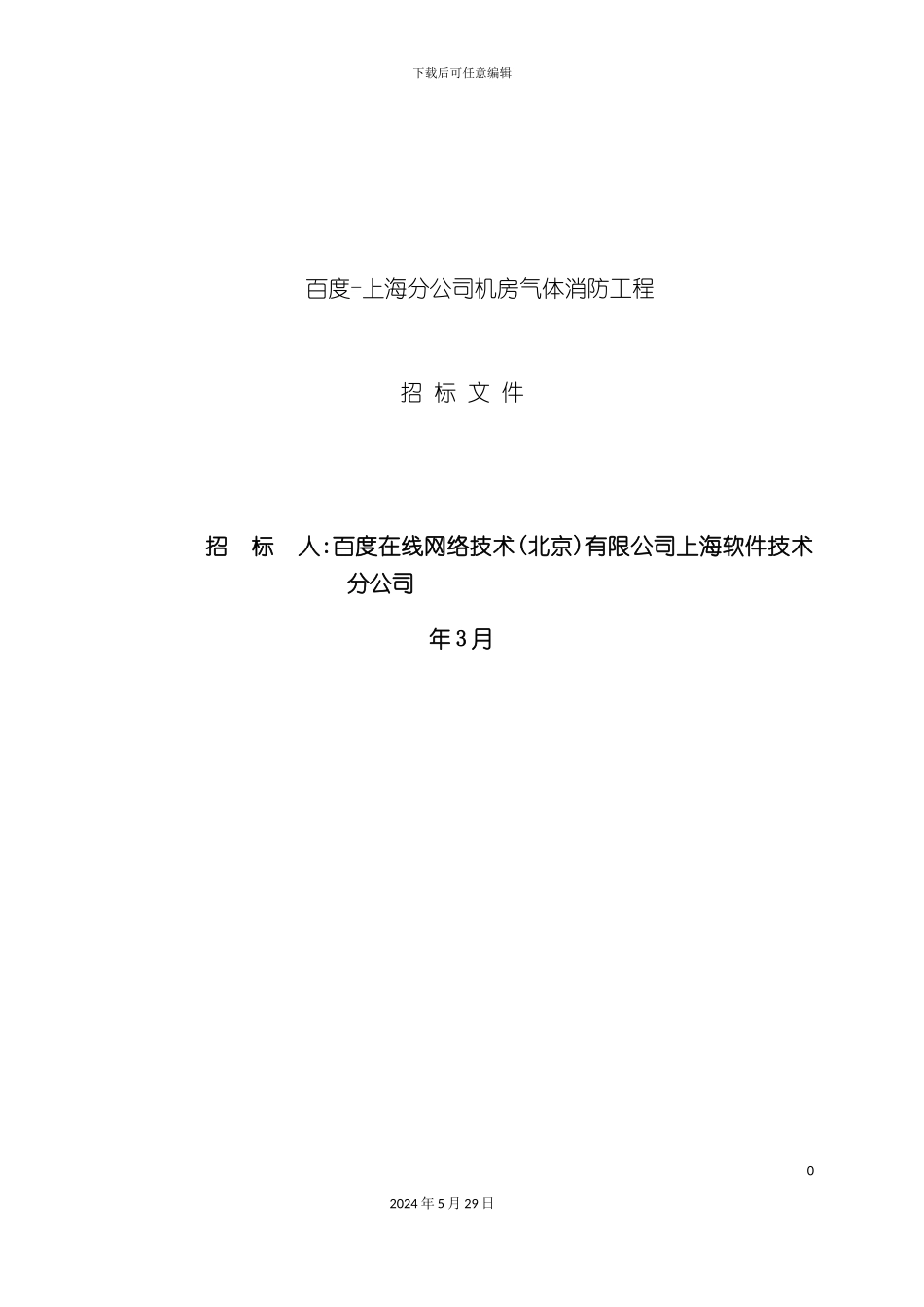 下载后可任意编辑

百度-上海分公司机房气体消防工程

招 标 文 件

招 标 人:百度在线网络技术(北京)有限公司上海软件技术分公司

年3月

0

2024年5月29日